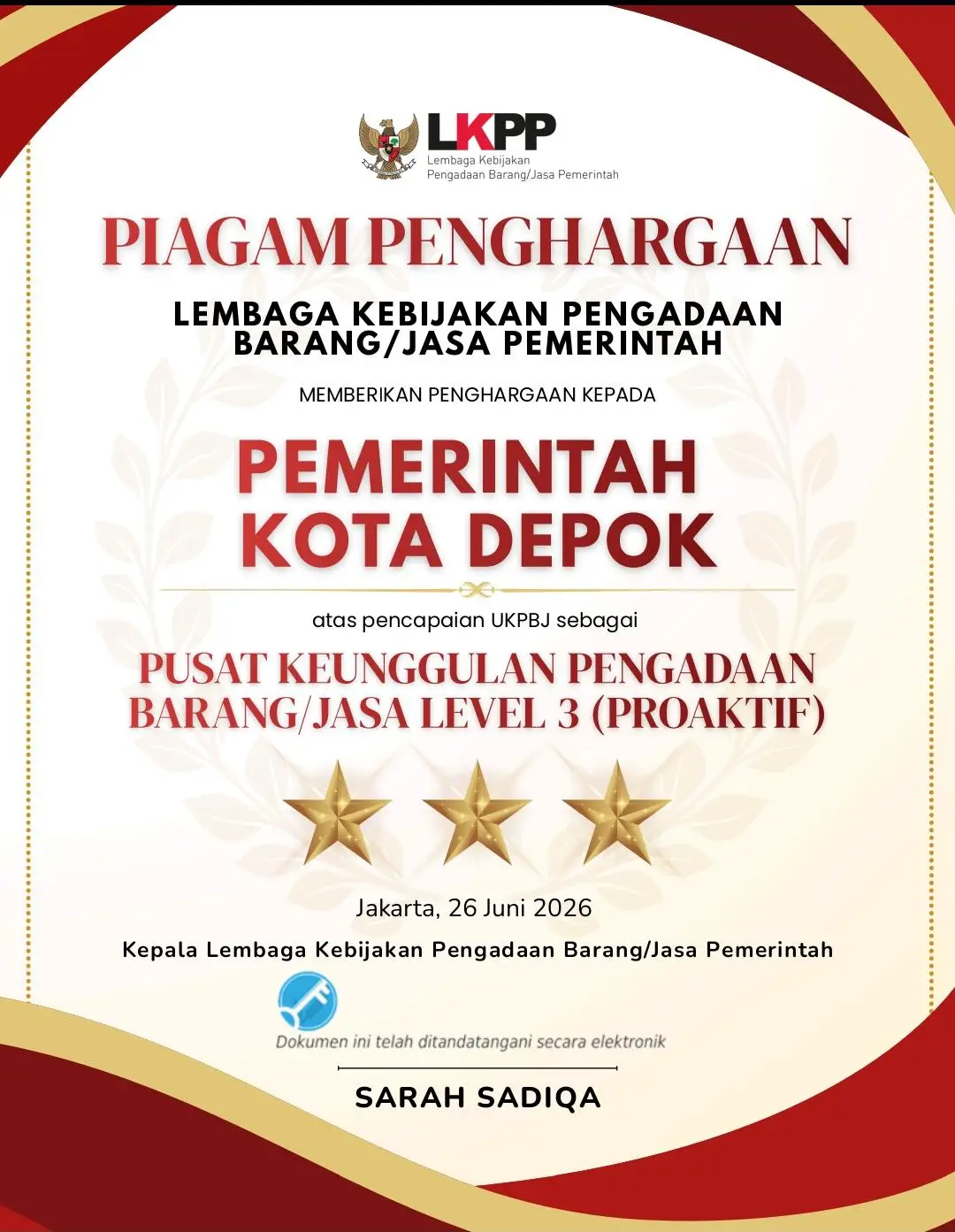 LKPP
Lembaga Kebijakan
Pengadaan Barang/Jasa Pemerintah

PIAGAM PENGHARGAAN

LEMBAGA KEBIJAKAN PENGADAAN
BARANG/JASA PEMERINTAH

MEMBERIKAN PENGHARGAAN KEPADA

PEMERINTAH
KOTA DEPOK

atas pencapaian UKPBJ sebagai

PUSAT KEUNGGULAN PENGADAAN
BARANG/JASA LEVEL 3 (PROAKTIF)

Jakarta, 26 Juni 2026

Kepala Lembaga Kebijakan Pengadaan Barang/Jasa Pemerintah

Dokumen ini telah ditandatangani secara elektronik

SARAH SADIQA